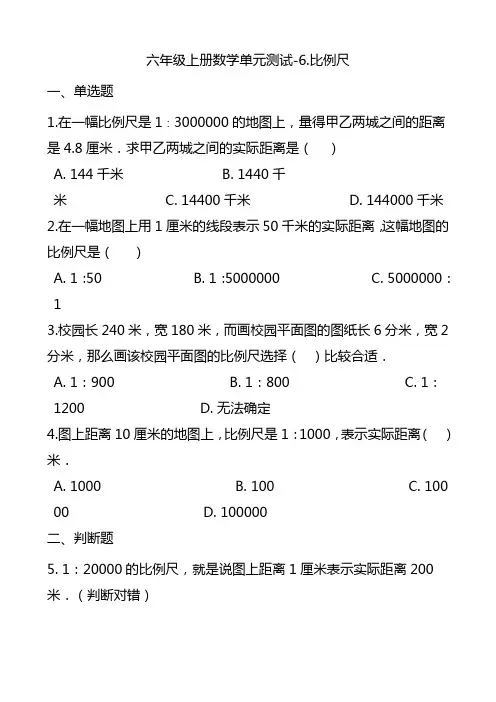 六年级上册数学单元测试-6.比例尺

一、单选题

1.在一幅比例尺是 1：3000000 的地图上，量得甲乙两城之间的距离是 4.8 厘米．求甲乙两城之间的实际距离是（　　）

A. 144 千米　　B. 1440 千米　　C. 14400 千米　　D. 144000 千米

2.在一幅地图上用 1 厘米的线段表示 50 千米的实际距离，这幅地图的比例尺是（　　）

A. 1 :50　　B. 1 :5000000　　C. 5000000：1

3.校园长 240 米，宽 180 米，而画校园平面图的图纸长 6 分米，宽 2 分米，那么画该校园平面图的比例尺选择（　　）比较合适．

A. 1：900　　B. 1：800　　C. 1：1200　　D. 无法确定

4.图上距离 10 厘米的地图上，比例尺是 1：1000，表示实际距离（　　）米．

A. 1000　　B. 100　　C. 10000　　D. 100000

二、判断题

5. 1：20000 的比例尺，就是说图上距离 1 厘米表示实际距离 200 米．（判断对错）